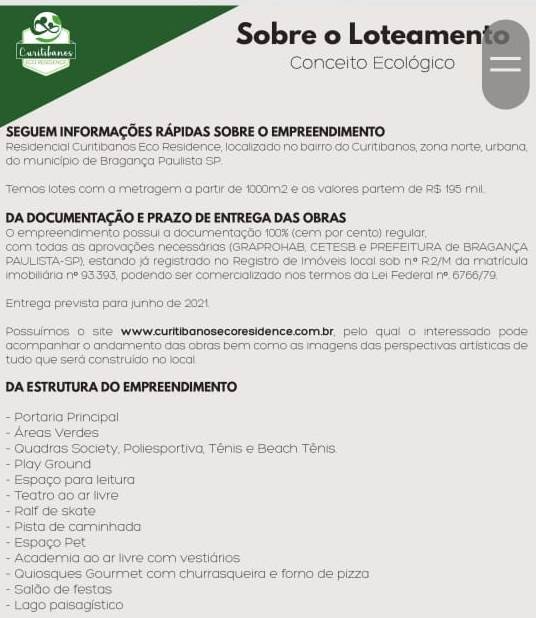 Curitibanos
ECO RESIDENCE

Sobre o Loteamento
Conceito Ecológico

SEGUEM INFORMAÇÕES RÁPIDAS SOBRE O EMPREENDIMENTO
Residencial Curitibanos Eco Residence, localizado no bairro do Curitibanos, zona norte, urbana, do município de Bragança Paulista SP.

Temos lotes com a metragem a partir de 1000m2 e os valores partem de R$ 195 mil.

DA DOCUMENTAÇÃO E PRAZO DE ENTREGA DAS OBRAS
O empreendimento possui a documentação 100% (cem por cento) regular, com todas as aprovações necessárias (GRAPROHAB, CETESB e PREFEITURA de BRAGANÇA PAULISTA-SP), estando já registrado no Registro de Imóveis local sob nº R.2/M da matrícula imobiliária nº 93.393, podendo ser comercializado nos termos da Lei Federal nº. 6766/79.

Entrega prevista para junho de 2021.

Possuímos o site www.curitibanosecoresidence.com.br, pelo qual o interessado pode acompanhar o andamento das obras bem como as imagens das perspectivas artísticas de tudo que será construído no local.

DA ESTRUTURA DO EMPREENDIMENTO

- Portaria Principal
- Áreas Verdes
- Quadras Society, Poliesportiva, Tênis e Beach Tênis.
- Play Ground
- Espaço para leitura
- Teatro ao ar livre
- Ralf de skate
- Pista de caminhada
- Espaço Pet
- Academia ao ar livre com vestiários
- Quiosques Gourmet com churrasqueira e forno de pizza
- Salão de festas
- Lago paisagístico